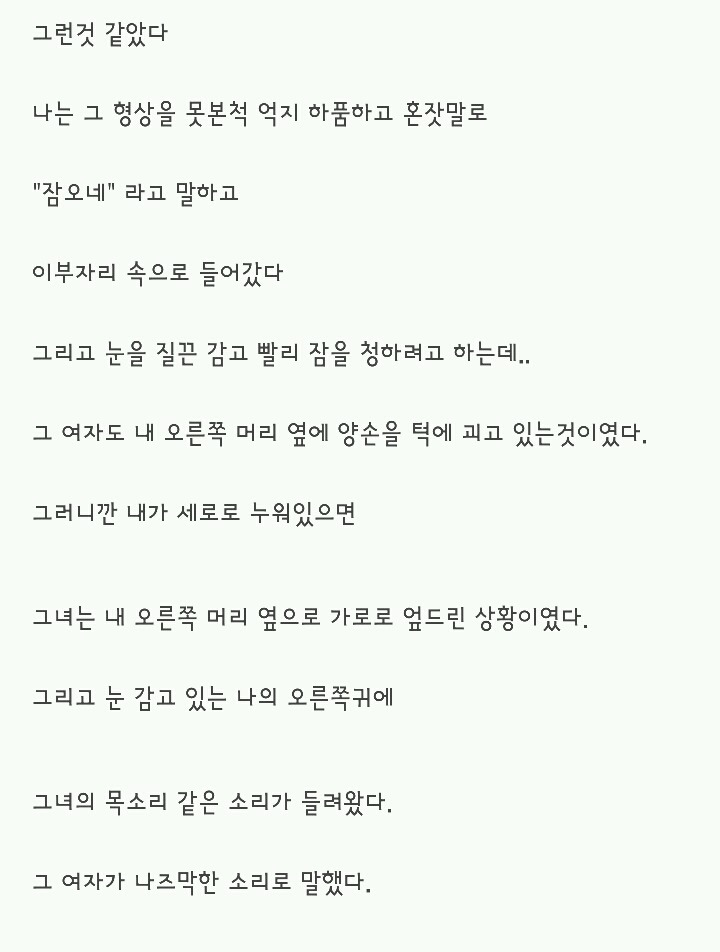 그런것 같았다

나는 그 형상을 못본척 억지 하품하고 혼잣말로

"잠오네" 라고 말하고

이부자리 속으로 들어갔다

그리고 눈을 질끈 감고 빨리 잠을 청하려고 하는데..

그 여자도 내 오른쪽 머리 옆에 양손을 턱에 괴고 있는것이였다.

그러니깐 내가 세로로 누워있으면

그녀는 내 오른쪽 머리 옆으로 가로로 엎드린 상황이였다.

그리고 눈 감고 있는 나의 오른쪽귀에

그녀의 목소리 같은 소리가 들려왔다.

그 여자가 나즈막한 소리로 말했다.